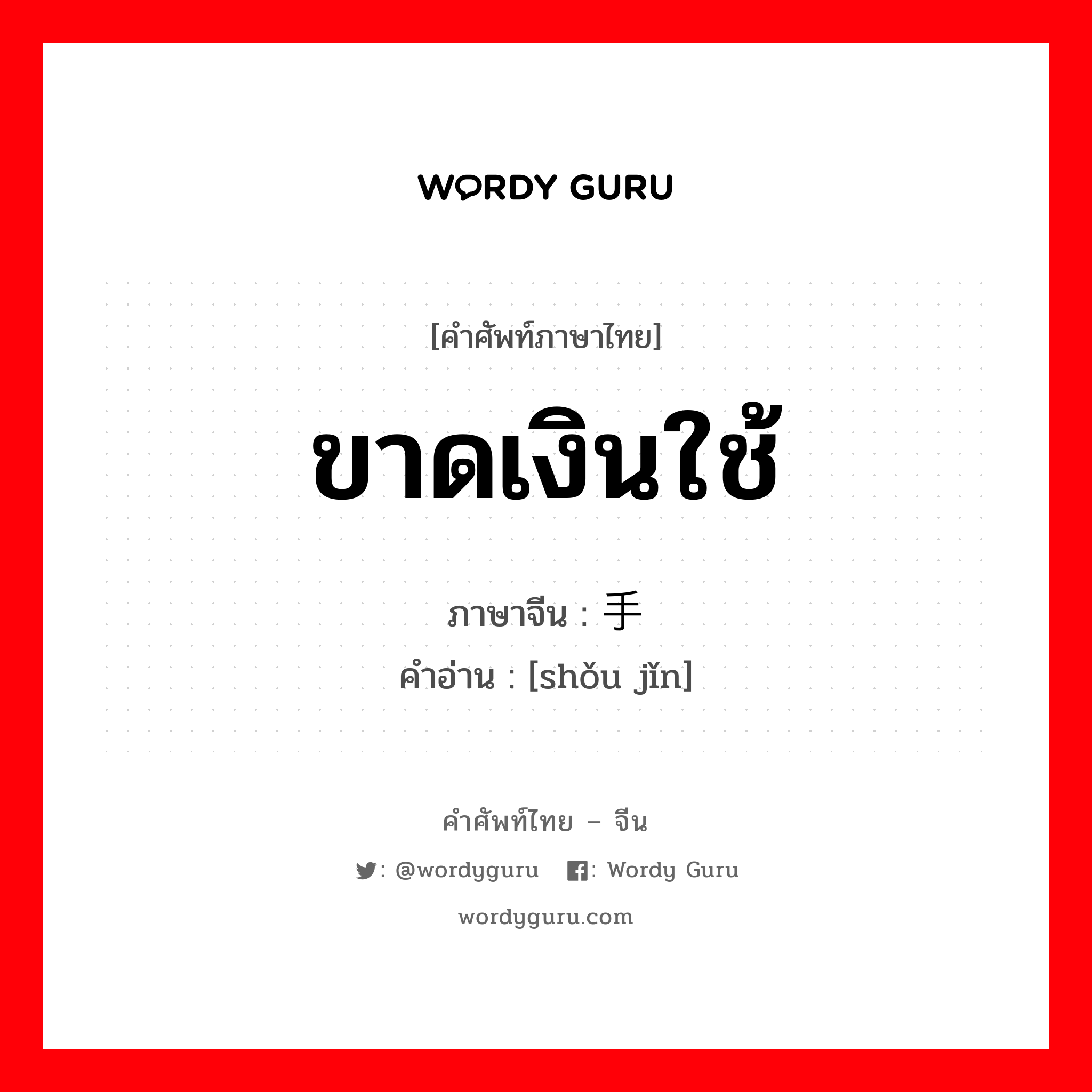 WORDY GURU

[คำศัพท์ภาษาไทย]

ขาดเงินใช้

ภาษาจีน : 手
คำอ่าน : [shǒu jǐn]

คำศัพท์ไทย – จีน

: @wordyguru : Wordy Guru

wordyguru.com